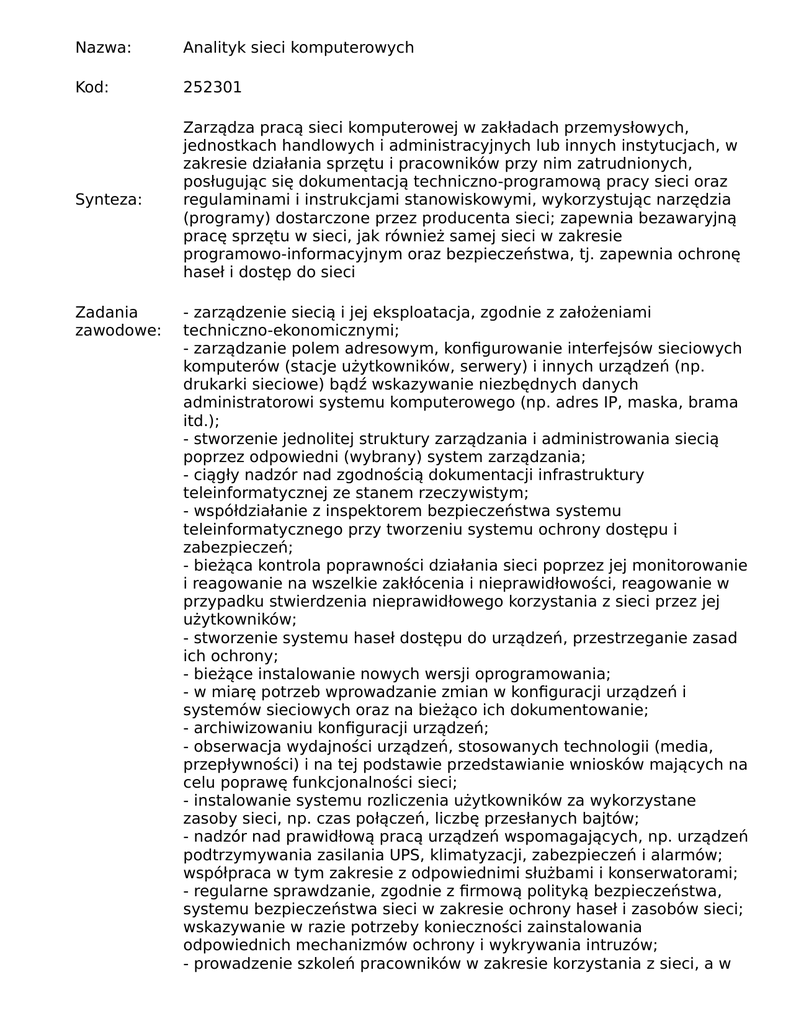 Nazwa: Analityk sieci komputerowych

Kod: 252301

Synteza: Zarządza pracą sieci komputerowej w zakładach przemysłowych, jednostkach handlowych i administracyjnych lub innych instytucjach, w zakresie działania sprzętu i pracowników przy nim zatrudnionych, posługując się dokumentacją techniczno-programową pracy sieci oraz regulaminami i instrukcjami stanowiskowymi, wykorzystując narzędzia (programy) dostarczone przez producenta sieci; zapewnia bezawaryjną pracę sprzętu w sieci, jak również samej sieci w zakresie programowo-informacyjnym oraz bezpieczeństwa, tj. zapewnia ochronę haseł i dostęp do sieci

Zadania zawodowe: - zarządzenie siecią i jej eksploatacja, zgodnie z założeniami techniczno-ekonomicznymi;
- zarządzanie polem adresowym, konfigurowanie interfejsów sieciowych komputerów (stacje użytkowników, serwery) i innych urządzeń (np. drukarki sieciowe) bądź wskazywanie niezbędnych danych administratorowi systemu komputerowego (np. adres IP, maska, brama itd.);
- stworzenie jednolitej struktury zarządzania i administrowania siecią poprzez odpowiedni (wybrany) system zarządzania;
- ciągły nadzór nad zgodnością dokumentacji infrastruktury teleinformatycznej ze stanem rzeczywistym;
- współdziałanie z inspektorem bezpieczeństwa systemu teleinformatycznego przy tworzeniu systemu ochrony dostępu i zabezpieczeń;
- bieżąca kontrola poprawności działania sieci poprzez jej monitorowanie i reagowanie na wszelkie zakłócenia i nieprawidłowości, reagowanie w przypadku stwierdzenia nieprawidłowego korzystania z sieci przez jej użytkowników;
- stworzenie systemu haseł dostępu do urządzeń, przestrzeganie zasad ich ochrony;
- bieżące instalowanie nowych wersji oprogramowania;
- w miarę potrzeb wprowadzanie zmian w konfiguracji urządzeń i systemów sieciowych oraz na bieżąco ich dokumentowanie;
- archiwizowaniu konfiguracji urządzeń;
- obserwacja wydajności urządzeń, stosowanych technologii (media, przepływności) i na tej podstawie przedstawianie wniosków mających na celu poprawę funkcjonalności sieci;
- instalowanie systemu rozliczenia użytkowników za wykorzystane zasoby sieci, np. czas połączeń, liczbę przesłanych bajtów;
- nadzór nad prawidłową pracą urządzeń wspomagających, np. urządzeń podtrzymywania zasilania UPS, klimatyzacji, zabezpieczeń i alarmów; współpraca w tym zakresie z odpowiednimi służbami i konserwatorami;
- regularne sprawdzanie, zgodnie z firmową polityką bezpieczeństwa, systemu bezpieczeństwa sieci w zakresie ochrony haseł i zasobów sieci; wskazywanie w razie potrzeby konieczności zainstalowania odpowiednich mechanizmów ochrony i wykrywania intruzów;
- prowadzenie szkoleń pracowników w zakresie korzystania z sieci, a w